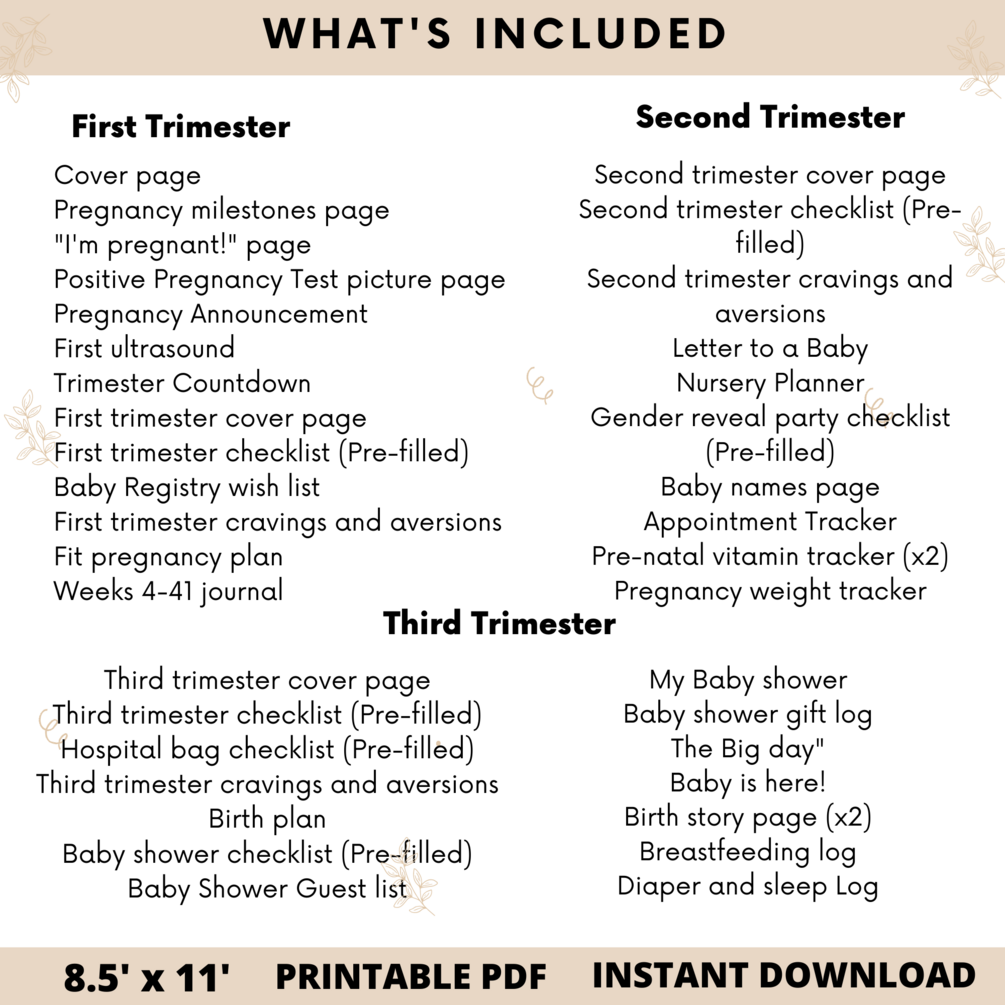 WHAT'S INCLUDED

First Trimester

Cover page
Pregnancy milestones page
"I'm pregnant!" page
Positive Pregnancy Test picture page
Pregnancy Announcement
First ultrasound
Trimester Countdown
First trimester cover page
First trimester checklist (Pre-filled)
Baby Registry wish list
First trimester cravings and aversions
Fit pregnancy plan
Weeks 4-41 journal

Second Trimester

Second trimester cover page
Second trimester checklist (Pre-filled)
Second trimester cravings and aversions
Letter to a Baby
Nursery Planner
Gender reveal party checklist (Pre-filled)
Baby names page
Appointment Tracker
Pre-natal vitamin tracker (x2)
Pregnancy weight tracker

Third Trimester

Third trimester cover page
Third trimester checklist (Pre-filled)
Hospital bag checklist (Pre-filled)
Third trimester cravings and aversions
Birth plan
Baby shower checklist (Pre-filled)
Baby Shower Guest list

My Baby shower
Baby shower gift log
The Big day"
Baby is here!
Birth story page (x2)
Breastfeeding log
Diaper and sleep Log

8.5' x 11' PRINTABLE PDF INSTANT DOWNLOAD